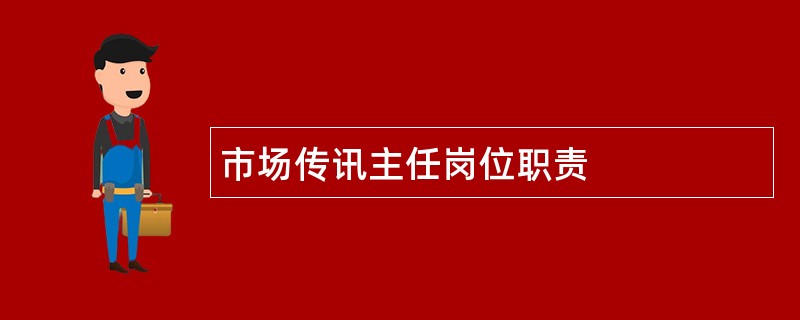 市场传讯主任岗位职责